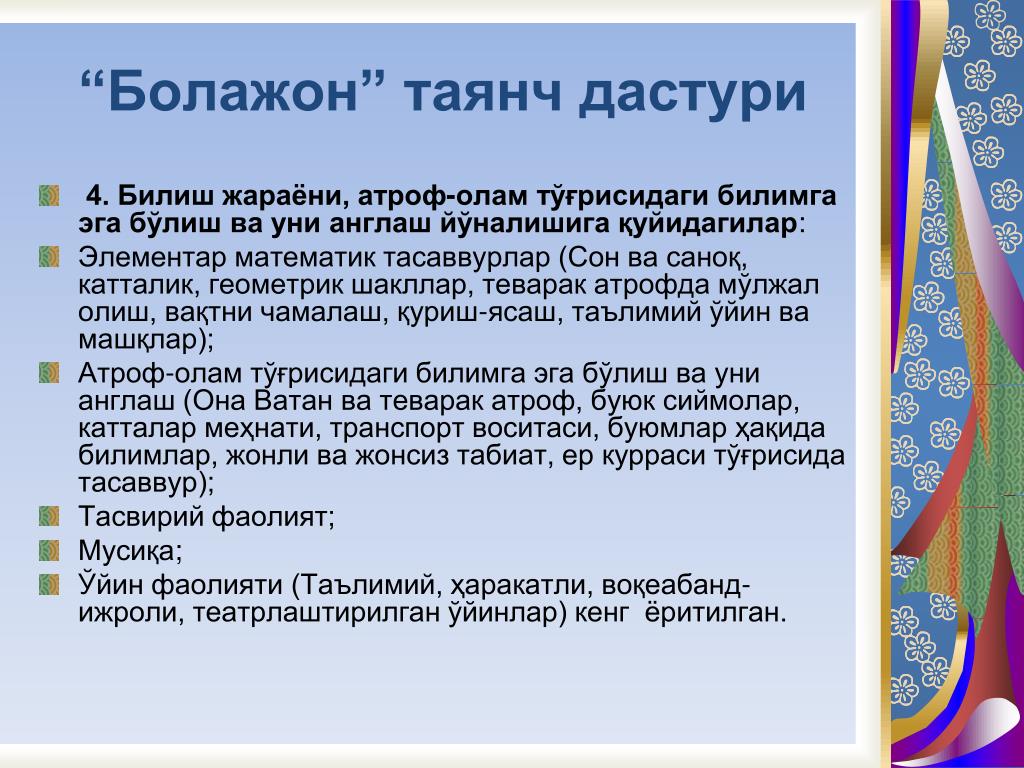 “Болажон” таянч дастури

4. Билиш жараёни, атроф-олам тўғрисидаги билимга эга бўлиш ва уни англаш йўналишига қуйидагилар:

Элементар математик тасаввурлар (Сон ва саноқ, катталик, геометрик шакллар, теварак атрофда мўлжал олиш, вақтни чамалаш, қуриш-ясаш, таълимий ўйин ва машқлар);

Атроф-олам тўғрисидаги билимга эга бўлиш ва уни англаш (Она Ватан ва теварак атроф, буюк сиймолар, катталар меҳнати, транспорт воситаси, буюмлар ҳақида билимлар, жонли ва жонсиз табиат, ер курраси тўғрисида тасаввур);

Тасвирий фаолият;

Мусиқа;

Ўйин фаолияти (Таълимий, ҳаракатли, воқеабанд-ижроли, театрлаштирилган ўйинлар) кенг ёритилган.